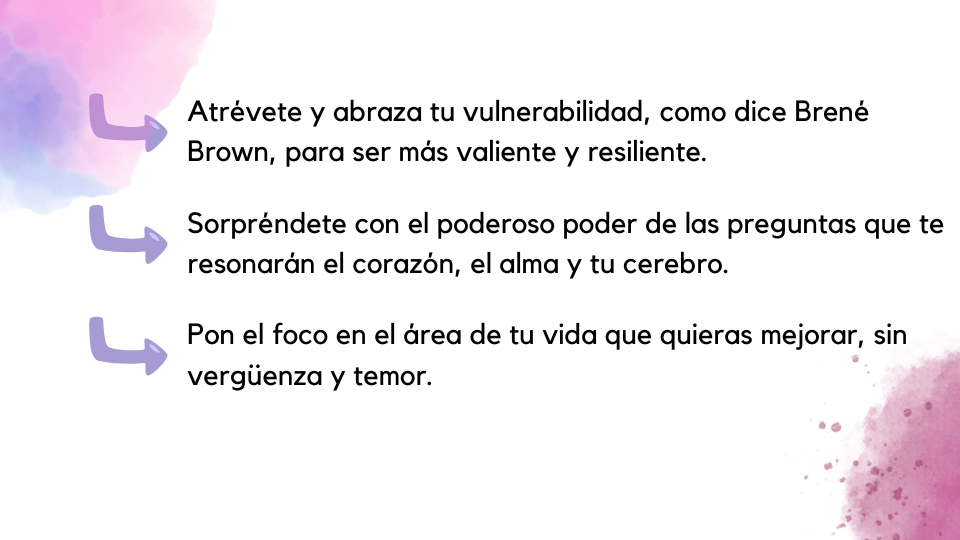 Atrévete y abraza tu vulnerabilidad, como dice Brené Brown, para ser más valiente y resiliente.

Sorpréndete con el poderoso poder de las preguntas que te resonarán el corazón, el alma y tu cerebro.

Pon el foco en el área de tu vida que quieras mejorar, sin vergüenza y temor.